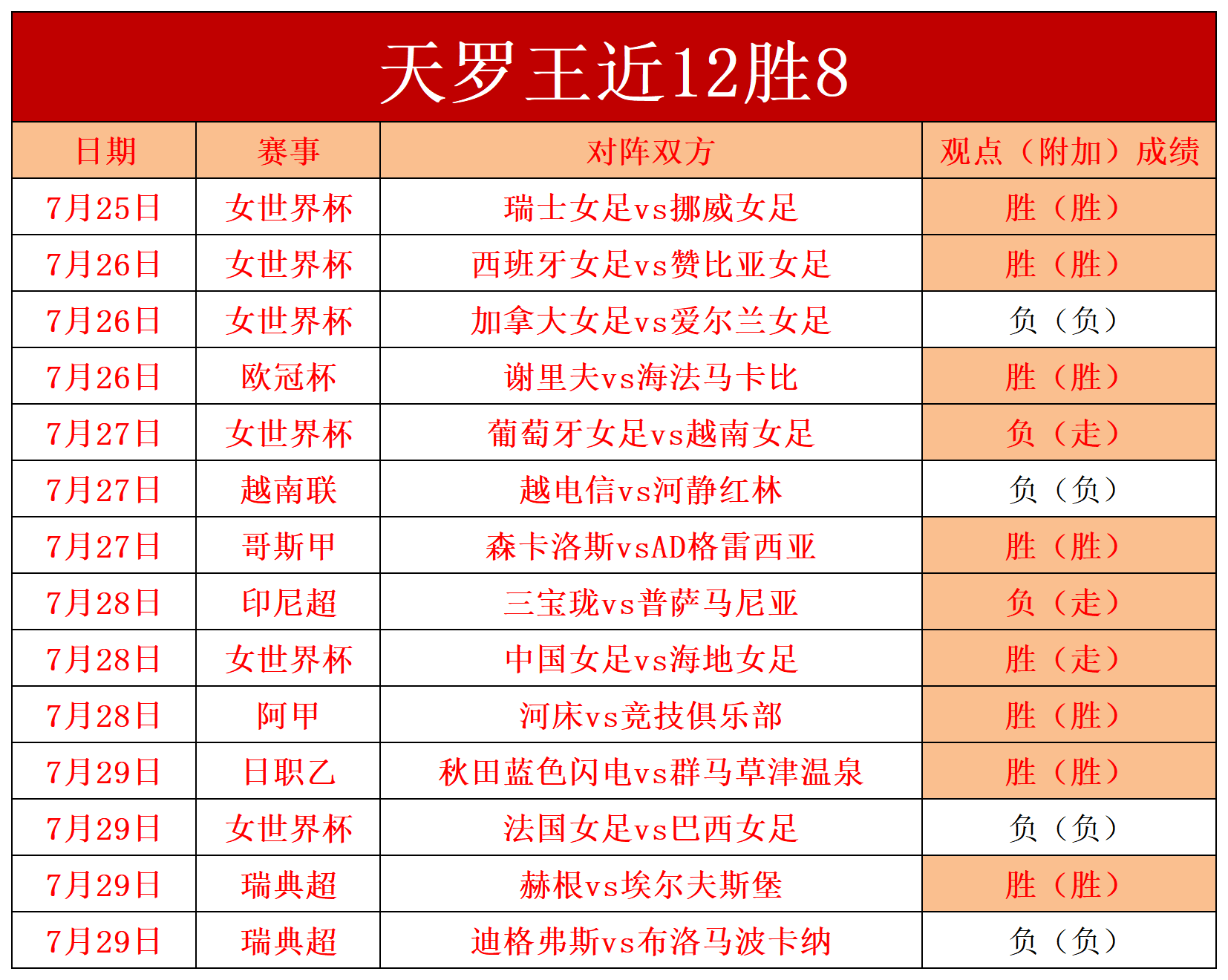 天罗王近12胜8

| 日期 | 赛事 | 对阵双方 | 观点（附加）成绩 |
|---|---|---|---|
| 7月25日 | 女世界杯 | 瑞士女足vs挪威女足 | 胜（胜） |
| 7月26日 | 女世界杯 | 西班牙女足vs赞比亚女足 | 胜（胜） |
| 7月26日 | 女世界杯 | 加拿大女足vs爱尔兰女足 | 负（负） |
| 7月26日 | 欧冠杯 | 谢里夫vs海法马卡比 | 胜（胜） |
| 7月27日 | 女世界杯 | 葡萄牙女足vs越南女足 | 负（走） |
| 7月27日 | 越南联 | 越电信vs河静红林 | 负（负） |
| 7月27日 | 哥斯甲 | 森卡洛斯vsAD格雷西亚 | 胜（胜） |
| 7月28日 | 印尼超 | 三宝珑vs普萨马尼亚 | 负（走） |
| 7月28日 | 女世界杯 | 中国女足vs海地女足 | 胜（走） |
| 7月28日 | 阿甲 | 河床vs竞技俱乐部 | 胜（胜） |
| 7月29日 | 日职乙 | 秋田蓝色闪电vs群马草津温泉 | 胜（胜） |
| 7月29日 | 女世界杯 | 法国女足vs巴西女足 | 负（负） |
| 7月29日 | 瑞典超 | 赫根vs埃尔夫斯堡 | 胜（胜） |
| 7月29日 | 瑞典超 | 迪格弗斯vs布洛马波卡纳 | 负（负） |